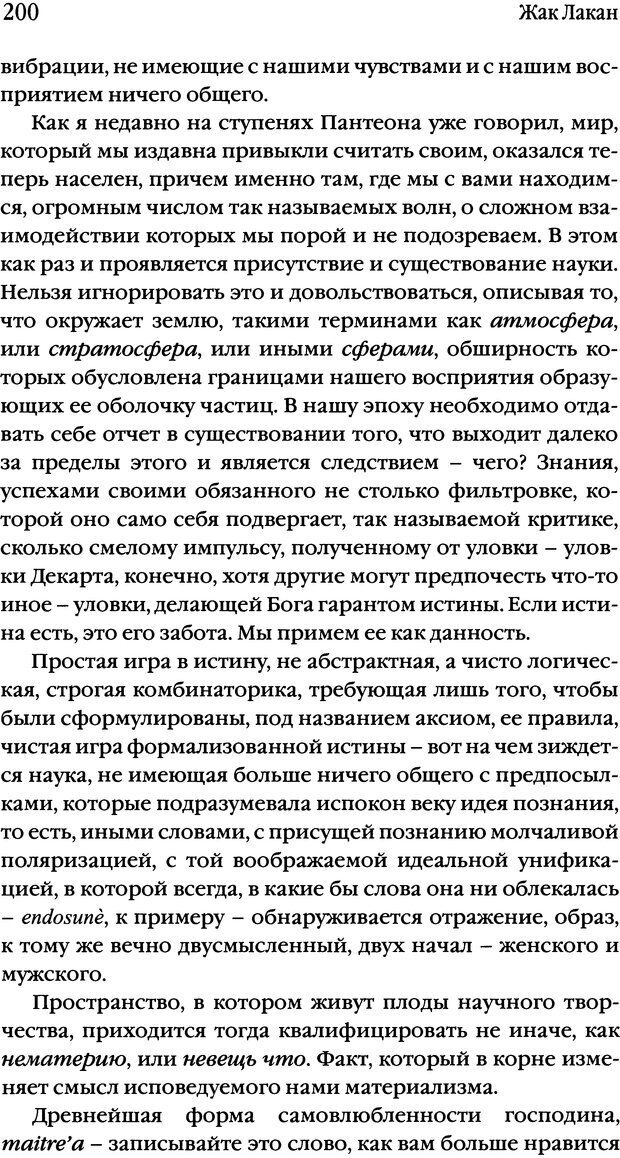 200 Жак Лакан

вибрации, не имеющие с нашими чувствами и с нашим восприятием ничего общего.

Как я недавно на ступенях Пантеона уже говорил, мир, который мы издавна привыкли считать своим, оказался теперь населен, причем именно там, где мы с вами находимся, огромным числом так называемых волн, о сложном взаимодействии которых мы порой и не подозреваем. В этом как раз и проявляется присутствие и существование науки. Нельзя игнорировать это и довольствоваться, описывая то, что окружает землю, такими терминами как атмосфера, или стратосфера, или иными сферами, обширность которых обусловлена границами нашего восприятия образующих ее оболочку частиц. В нашу эпоху необходимо отдавать себе отчет в существовании того, что выходит далеко за пределы этого и является следствием – чего? Знания, успехами своими обязанного не столько фильтровке, которой оно само себя подвергает, так называемой критике, сколько смелому импульсу, полученному от уловки – уловки Декарта, конечно, хотя другие могут предпочесть что-то иное – уловки, делающей Бога гарантом истины. Если истина есть, это его забота. Мы примем ее как данность.

Простая игра в истину, не абстрактная, а чисто логическая, строгая комбинаторика, требующая лишь того, чтобы были сформулированы, под названием аксиом, ее правила, чистая игра формализованной истины – вот на чем зиждется наука, не имеющая больше ничего общего с предпосылками, которые подразумевала испокон веку идея познания, то есть, иными словами, с присущей познанию молчаливой поляризацией, с той воображаемой идеальной унификацией, в которой всегда, в какие бы слова она ни облекалась – endosunè, к примеру – обнаруживается отражение, образ, к тому же вечно двусмысленный, двух начал – женского и мужского.

Пространство, в котором живут плоды научного творчества, приходится тогда квалифицировать не иначе, как нематерию, или невещь что. Факт, который в корне изменяет смысл исповедуемого нами материализма.

Древнейшая форма самовлюбленности господина, maitre'a – записывайте это слово, как вам больше нравится